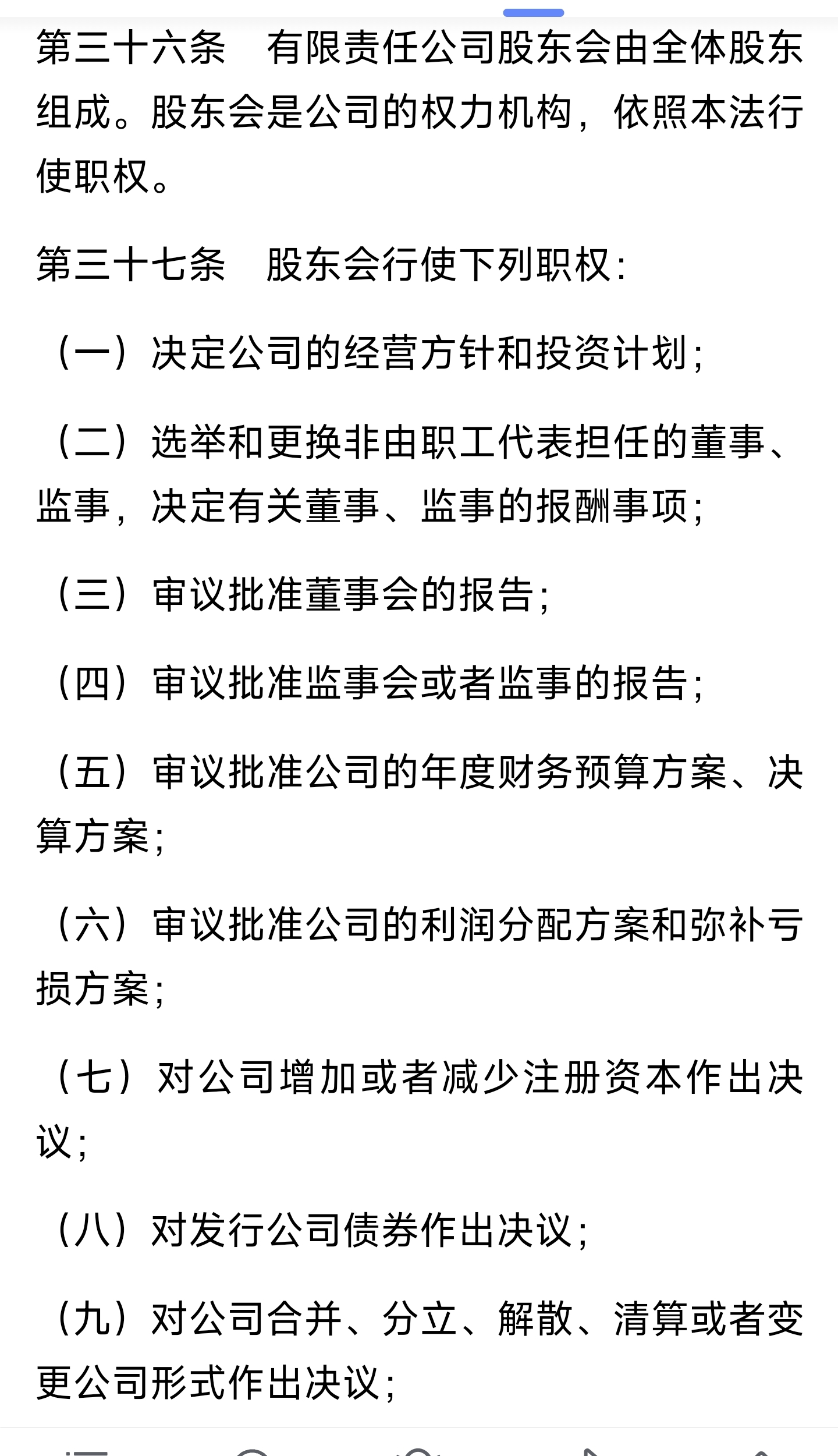 第三十六条　有限责任公司股东会由全体股东组成。股东会是公司的权力机构，依照本法行使职权。

第三十七条　股东会行使下列职权：

（一）决定公司的经营方针和投资计划；

（二）选举和更换非由职工代表担任的董事、监事，决定有关董事、监事的报酬事项；

（三）审议批准董事会的报告；

（四）审议批准监事会或者监事的报告；

（五）审议批准公司的年度财务预算方案、决算方案；

（六）审议批准公司的利润分配方案和弥补亏损方案；

（七）对公司增加或者减少注册资本作出决议；

（八）对发行公司债券作出决议；

（九）对公司合并、分立、解散、清算或者变更公司形式作出决议；